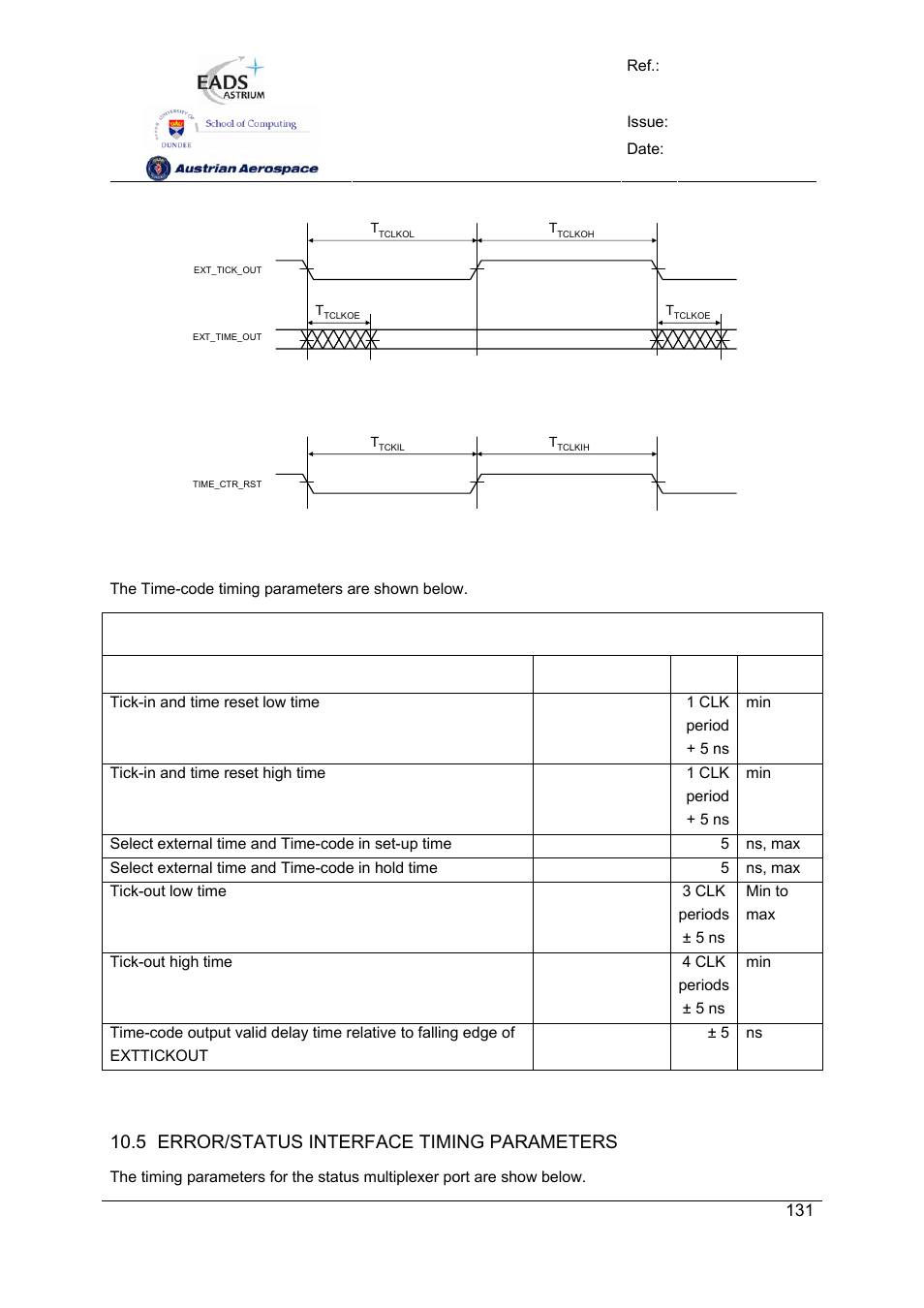 EADS ASTRIUM
UNIVERSITY OF DUNDEE School of Computing
Austrian Aerospace

Ref.:

Issue:
Date:

$T_{TCLKOL}$ $T_{TCLKOH}$

EXT_TICK_OUT

$T_{TCLKOE}$ $T_{TCLKOE}$

EXT_TIME_OUT

$T_{TCKIL}$ $T_{TCLKIH}$

TIME_CTR_RST

The Time-code timing parameters are shown below.

| | | | |
|---|---|---|---|
| | | | |
| Tick-in and time reset low time | | 1 CLK period + 5 ns | min |
| Tick-in and time reset high time | | 1 CLK period + 5 ns | min |
| Select external time and Time-code in set-up time | | 5 | ns, max |
| Select external time and Time-code in hold time | | 5 | ns, max |
| Tick-out low time | | 3 CLK periods ± 5 ns | Min to max |
| Tick-out high time | | 4 CLK periods ± 5 ns | min |
| Time-code output valid delay time relative to falling edge of EXTTICKOUT | | ± 5 | ns |

10.5 ERROR/STATUS INTERFACE TIMING PARAMETERS

The timing parameters for the status multiplexer port are show below.

131